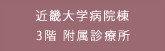 近畿大学病院棟
3階 附属診療所